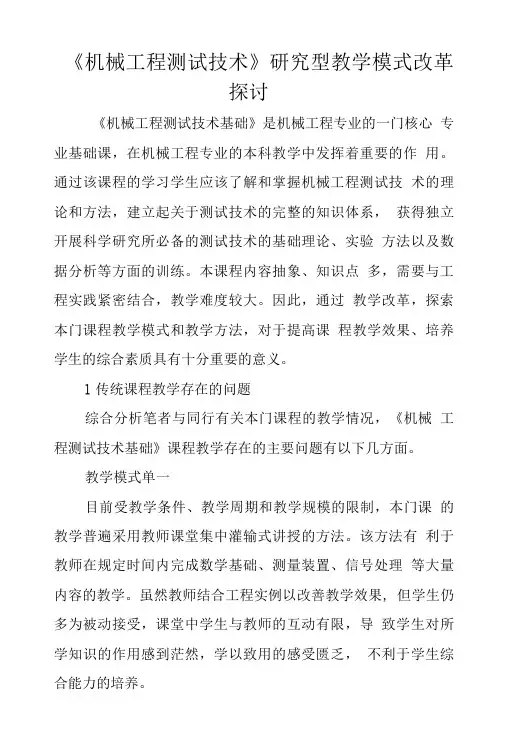 《机械工程测试技术》研究型教学模式改革探讨

《机械工程测试技术基础》是机械工程专业的一门核心 专业基础课，在机械工程专业的本科教学中发挥着重要的作 用。通过该课程的学习学生应该了解和掌握机械工程测试技 术的理论和方法，建立起关于测试技术的完整的知识体系， 获得独立开展科学研究所必备的测试技术的基础理论、实验 方法以及数据分析等方面的训练。本课程内容抽象、知识点 多，需要与工程实践紧密结合，教学难度较大。因此，通过 教学改革，探索本门课程教学模式和教学方法，对于提高课 程教学效果、培养学生的综合素质具有十分重要的意义。

1 传统课程教学存在的问题

综合分析笔者与同行有关本门课程的教学情况，《机械 工程测试技术基础》课程教学存在的主要问题有以下几方面。

教学模式单一

目前受教学条件、教学周期和教学规模的限制，本门课 的教学普遍采用教师课堂集中灌输式讲授的方法。该方法有 利于教师在规定时间内完成数学基础、测量装置、信号处理 等大量内容的教学。虽然教师结合工程实例以改善教学效果，但学生仍多为被动接受，课堂中学生与教师的互动有限，导 致学生对所学知识的作用感到茫然，学以致用的感受匮乏， 不利于学生综合能力的培养。